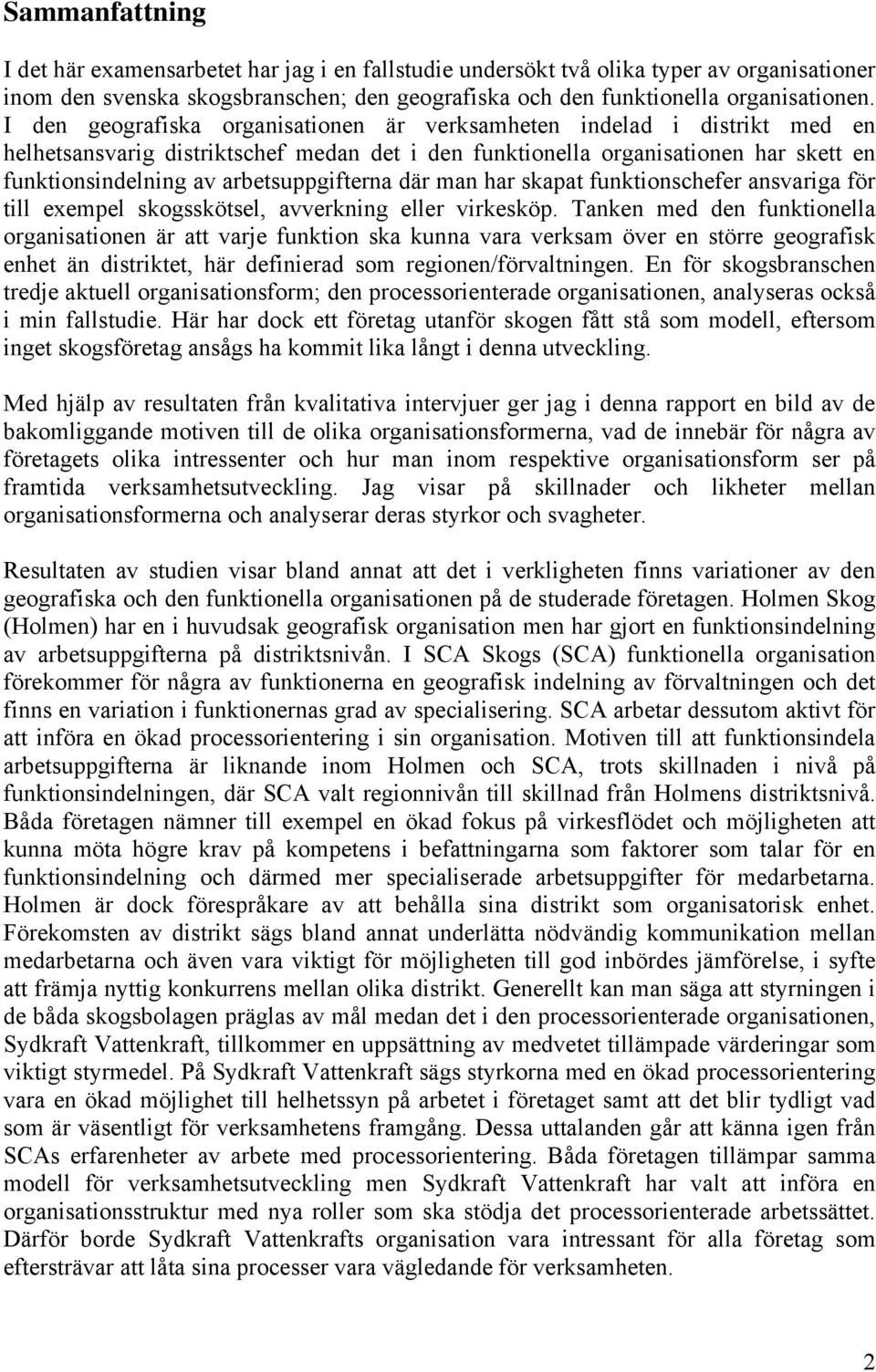 Sammanfattning

I det här examensarbetet har jag i en fallstudie undersökt två olika typer av organisationer inom den svenska skogsbranschen; den geografiska och den funktionella organisationen. I den geografiska organisationen är verksamheten indelad i distrikt med en helhetsansvarig distriktschef medan det i den funktionella organisationen har skett en funktionsindelning av arbetsuppgifterna där man har skapat funktionschefer ansvariga för till exempel skogsskötsel, avverkning eller virkesköp. Tanken med den funktionella organisationen är att varje funktion ska kunna vara verksam över en större geografisk enhet än distriktet, här definierad som regionen/förvaltningen. En för skogsbranschen tredje aktuell organisationsform; den processorienterade organisationen, analyseras också i min fallstudie. Här har dock ett företag utanför skogen fått stå som modell, eftersom inget skogsföretag ansågs ha kommit lika långt i denna utveckling.

Med hjälp av resultaten från kvalitativa intervjuer ger jag i denna rapport en bild av de bakomliggande motiven till de olika organisationsformerna, vad de innebär för några av företagets olika intressenter och hur man inom respektive organisationsform ser på framtida verksamhetsutveckling. Jag visar på skillnader och likheter mellan organisationsformerna och analyserar deras styrkor och svagheter.

Resultaten av studien visar bland annat att det i verkligheten finns variationer av den geografiska och den funktionella organisationen på de studerade företagen. Holmen Skog (Holmen) har en i huvudsak geografisk organisation men har gjort en funktionsindelning av arbetsuppgifterna på distriktsnivån. I SCA Skogs (SCA) funktionella organisation förekommer för några av funktionerna en geografisk indelning av förvaltningen och det finns en variation i funktionernas grad av specialisering. SCA arbetar dessutom aktivt för att införa en ökad processorientering i sin organisation. Motiven till att funktionsindela arbetsuppgifterna är liknande inom Holmen och SCA, trots skillnaden i nivå på funktionsindelningen, där SCA valt regionnivån till skillnad från Holmens distriktsnivå. Båda företagen nämner till exempel en ökad fokus på virkesflödet och möjligheten att kunna möta högre krav på kompetens i befattningarna som faktorer som talar för en funktionsindelning och därmed mer specialiserade arbetsuppgifter för medarbetarna. Holmen är dock förespråkare av att behålla sina distrikt som organisatorisk enhet. Förekomsten av distrikt sägs bland annat underlätta nödvändig kommunikation mellan medarbetarna och även vara viktigt för möjligheten till god inbördes jämförelse, i syfte att främja nyttig konkurrens mellan olika distrikt. Generellt kan man säga att styrningen i de båda skogsbolagen präglas av mål medan det i den processorienterade organisationen, Sydkraft Vattenkraft, tillkommer en uppsättning av medvetet tillämpade värderingar som viktigt styrmedel. På Sydkraft Vattenkraft sägs styrkorna med en ökad processorientering vara en ökad möjlighet till helhetssyn på arbetet i företaget samt att det blir tydligt vad som är väsentligt för verksamhetens framgång. Dessa uttalanden går att känna igen från SCAs erfarenheter av arbete med processorientering. Båda företagen tillämpar samma modell för verksamhetsutveckling men Sydkraft Vattenkraft har valt att införa en organisationsstruktur med nya roller som ska stödja det processorienterade arbetssättet. Därför borde Sydkraft Vattenkrafts organisation vara intressant för alla företag som eftersträvar att låta sina processer vara vägledande för verksamheten.

2